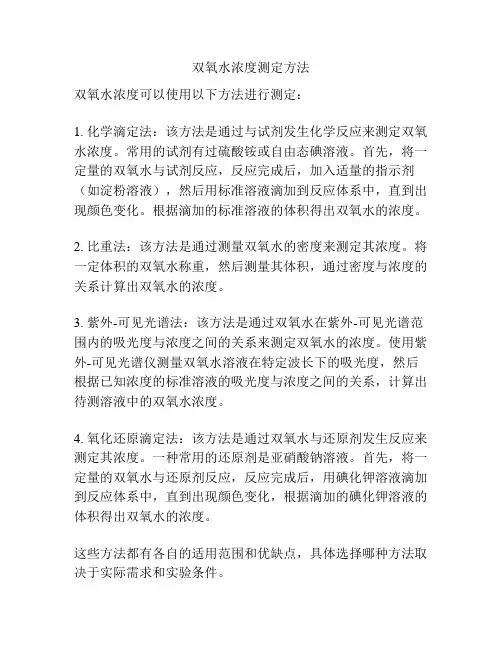 双氧水浓度测定方法

双氧水浓度可以使用以下方法进行测定：

1. 化学滴定法：该方法是通过与试剂发生化学反应来测定双氧水浓度。常用的试剂有过硫酸铵或自由态碘溶液。首先，将一定量的双氧水与试剂反应，反应完成后，加入适量的指示剂（如淀粉溶液），然后用标准溶液滴加到反应体系中，直到出现颜色变化。根据滴加的标准溶液的体积得出双氧水的浓度。

2. 比重法：该方法是通过测量双氧水的密度来测定其浓度。将一定体积的双氧水称重，然后测量其体积，通过密度与浓度的关系计算出双氧水的浓度。

3. 紫外-可见光谱法：该方法是通过双氧水在紫外-可见光谱范围内的吸光度与浓度之间的关系来测定双氧水的浓度。使用紫外-可见光谱仪测量双氧水溶液在特定波长下的吸光度，然后根据已知浓度的标准溶液的吸光度与浓度之间的关系，计算出待测溶液中的双氧水浓度。

4. 氧化还原滴定法：该方法是通过双氧水与还原剂发生反应来测定其浓度。一种常用的还原剂是亚硝酸钠溶液。首先，将一定量的双氧水与还原剂反应，反应完成后，用碘化钾溶液滴加到反应体系中，直到出现颜色变化，根据滴加的碘化钾溶液的体积得出双氧水的浓度。

这些方法都有各自的适用范围和优缺点，具体选择哪种方法取决于实际需求和实验条件。